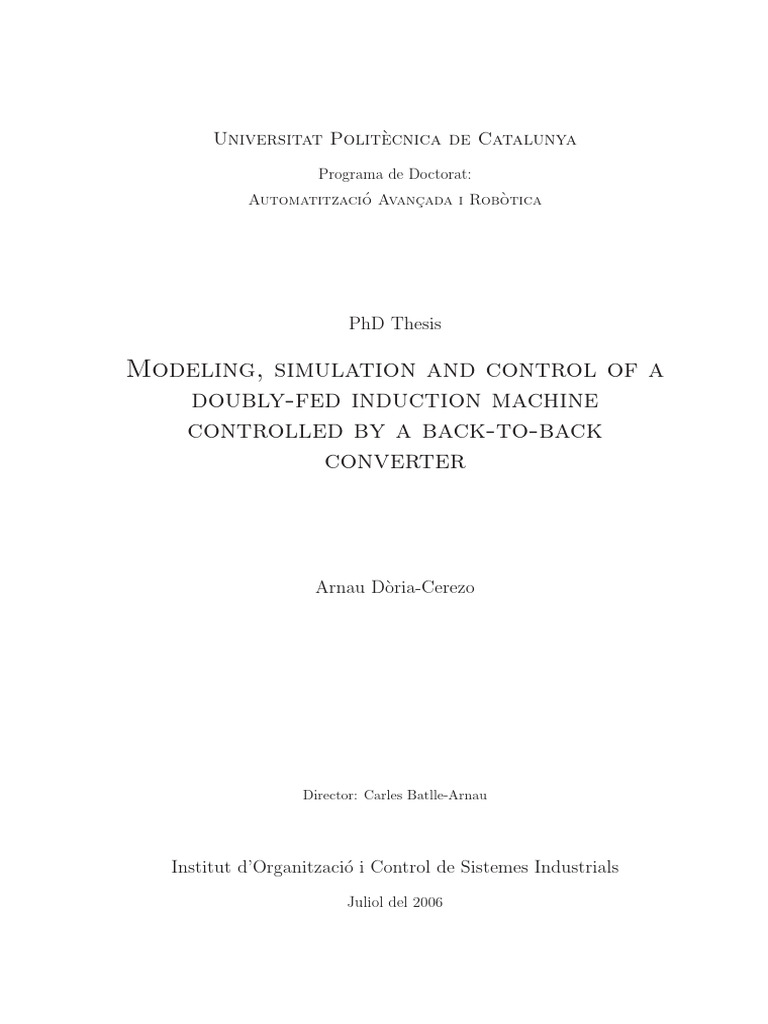 Universitat Politècnica de Catalunya

Programa de Doctorat:
Automatització Avançada i Robòtica

PhD Thesis

Modeling, simulation and control of a doubly-fed induction machine controlled by a back-to-back converter

Arnau Dòria-Cerezo

Director: Carles Batlle-Arnau

Institut d'Organització i Control de Sistemes Industrials

Juliol del 2006